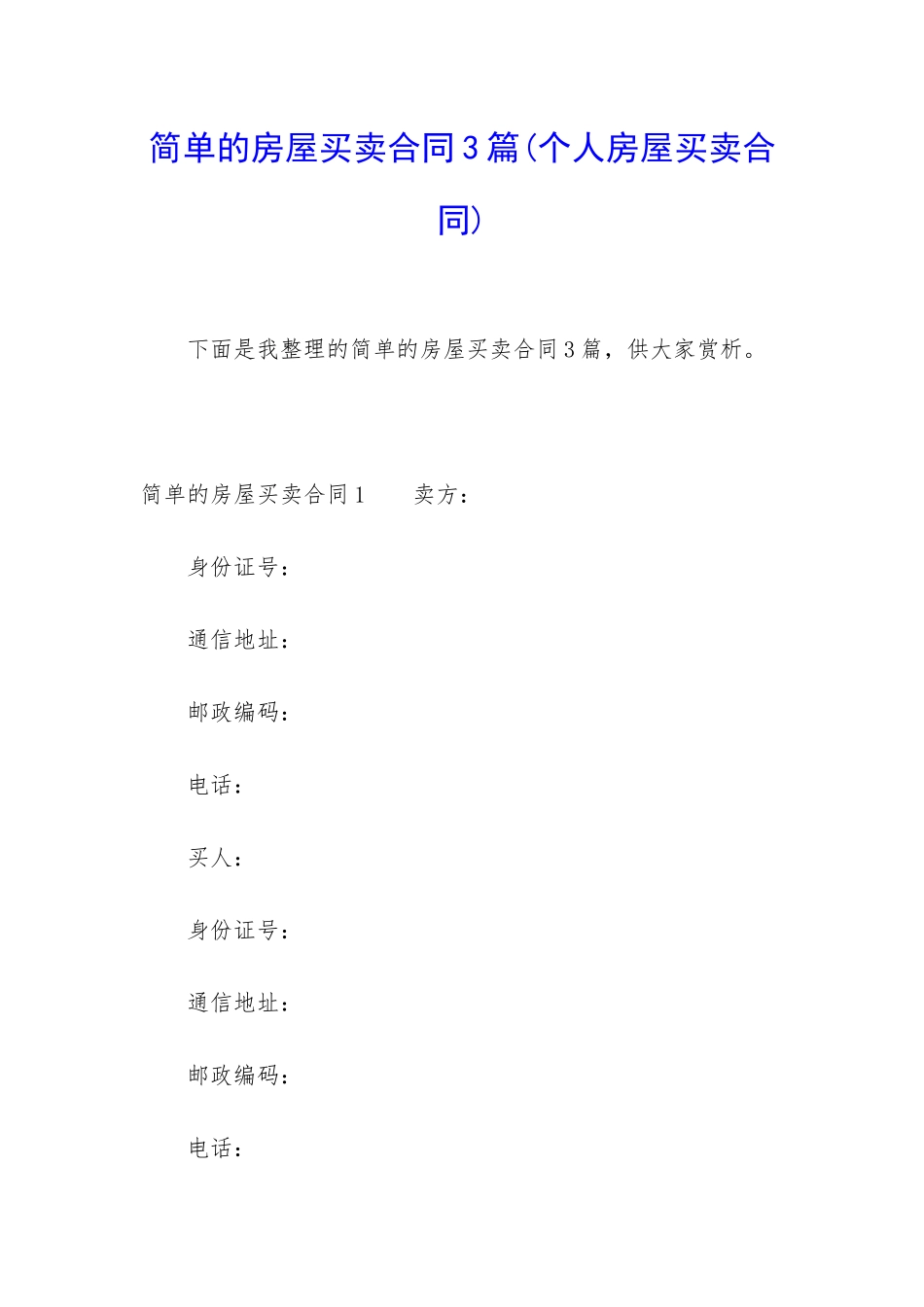 简单的房屋买卖合同3篇(个人房屋买卖合同)

下面是我整理的简单的房屋买卖合同3篇，供大家赏析。

简单的房屋买卖合同1　　卖方：

身份证号：

通信地址：

邮政编码：

电话：

买人：

身份证号：

通信地址：

邮政编码：

电话：